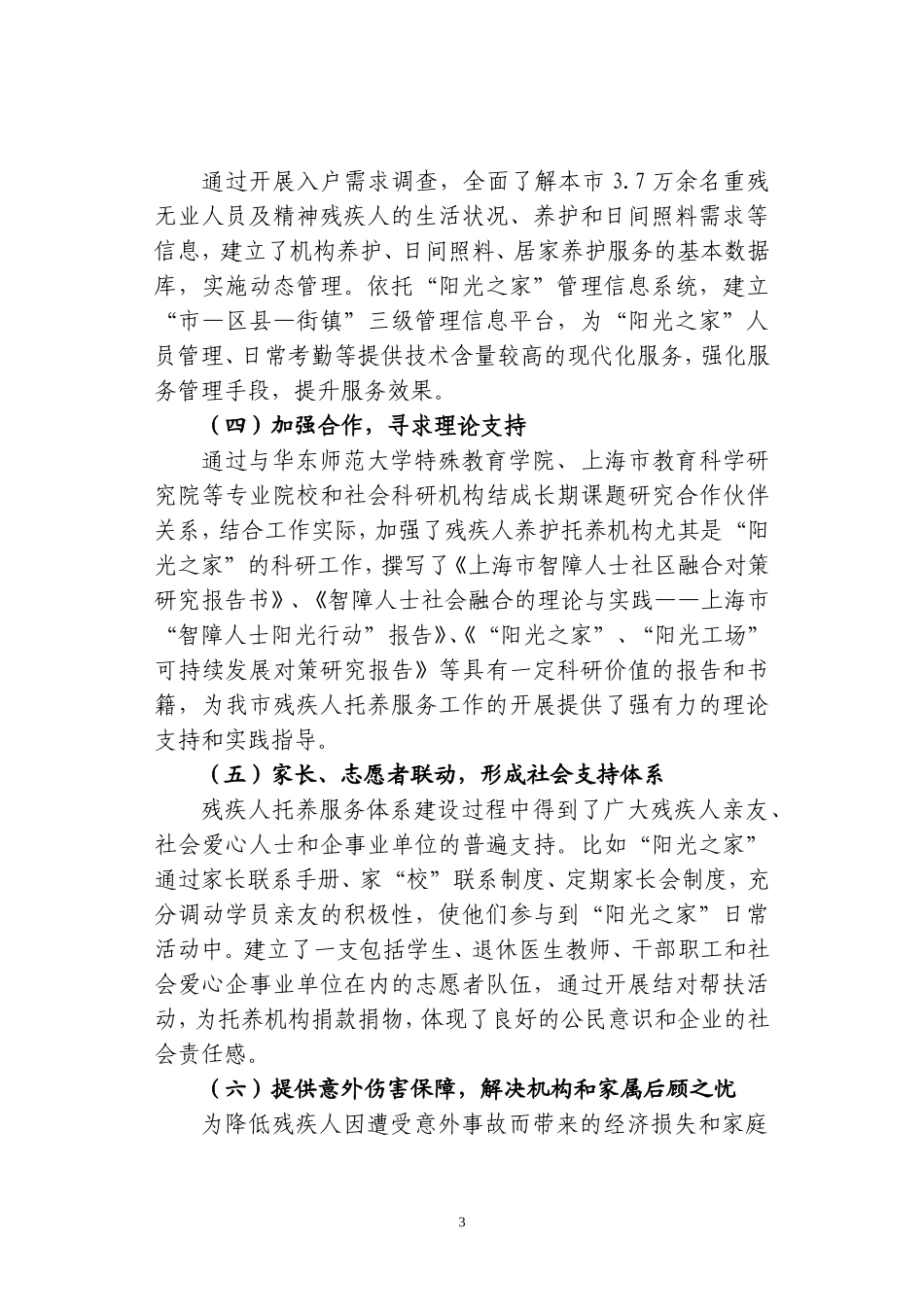 通过开展入户需求调查，全面了解本市 3.7 万余名重残无业人员及精神残疾人的生活状况、养护和日间照料需求等信息，建立了机构养护、日间照料、居家养护服务的基本数据库，实施动态管理。依托“阳光之家”管理信息系统，建立“市—区县—街镇”三级管理信息平台，为“阳光之家”人员管理、日常考勤等提供技术含量较高的现代化服务，强化服务管理手段，提升服务效果。

（四）加强合作，寻求理论支持

通过与华东师范大学特殊教育学院、上海市教育科学研究院等专业院校和社会科研机构结成长期课题研究合作伙伴关系，结合工作实际，加强了残疾人养护托养机构尤其是“阳光之家”的科研工作，撰写了《上海市智障人士社区融合对策研究报告书》、《智障人士社会融合的理论与实践——上海市“智障人士阳光行动”报告》、《“阳光之家”、“阳光工场”可持续发展对策研究报告》等具有一定科研价值的报告和书籍，为我市残疾人托养服务工作的开展提供了强有力的理论支持和实践指导。

（五）家长、志愿者联动，形成社会支持体系

残疾人托养服务体系建设过程中得到了广大残疾人亲友、社会爱心人士和企事业单位的普遍支持。比如“阳光之家”通过家长联系手册、家“校”联系制度、定期家长会制度，充分调动学员亲友的积极性，使他们参与到“阳光之家”日常活动中。建立了一支包括学生、退休医生教师、干部职工和社会爱心企事业单位在内的志愿者队伍，通过开展结对帮扶活动，为托养机构捐款捐物，体现了良好的公民意识和企业的社会责任感。

（六）提供意外伤害保障，解决机构和家属后顾之忧

为降低残疾人因遭受意外事故而带来的经济损失和家庭

3